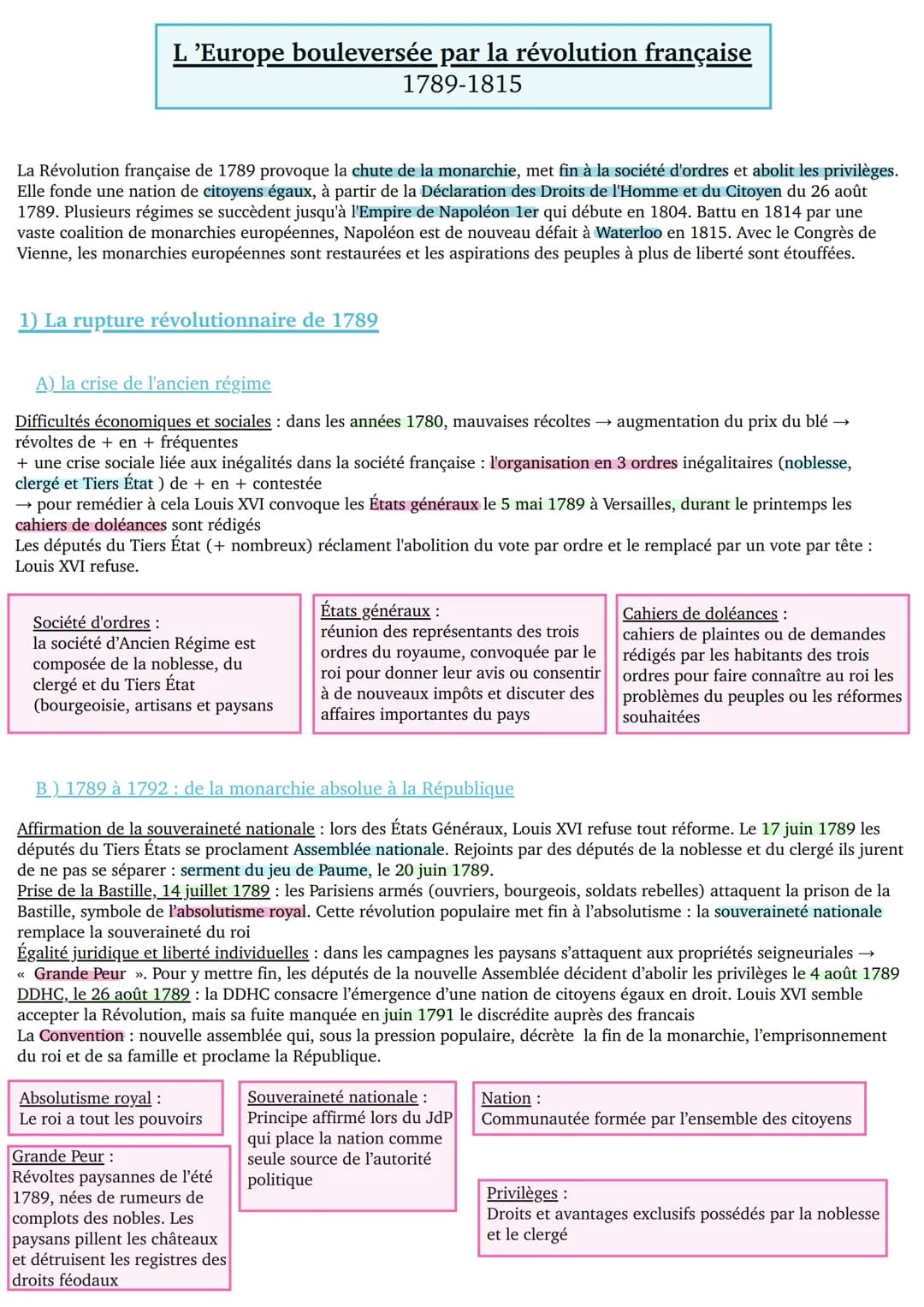 L 'Europe bouleversée par la révolution française
1789-1815

La Révolution française de 1789 provoque la chute de la monarchie, met fin à la société d'ordres et abolit les privilèges. Elle fonde une nation de citoyens égaux, à partir de la Déclaration des Droits de l'Homme et du Citoyen du 26 août 1789. Plusieurs régimes se succèdent jusqu'à l'Empire de Napoléon 1er qui débute en 1804. Battu en 1814 par une vaste coalition de monarchies européennes, Napoléon est de nouveau défait à Waterloo en 1815. Avec le Congrès de Vienne, les monarchies européennes sont restaurées et les aspirations des peuples à plus de liberté sont étouffées.

1) La rupture révolutionnaire de 1789

A) la crise de l'ancien régime

Difficultés économiques et sociales : dans les années 1780, mauvaises récoltes → augmentation du prix du blé → révoltes de + en + fréquentes
+ une crise sociale liée aux inégalités dans la société française : l'organisation en 3 ordres inégalitaires (noblesse, clergé et Tiers État ) de + en + contestée
→ pour remédier à cela Louis XVI convoque les États généraux le 5 mai 1789 à Versailles, durant le printemps les cahiers de doléances sont rédigés
Les députés du Tiers État (+ nombreux) réclament l'abolition du vote par ordre et le remplacé par un vote par tête : Louis XVI refuse.

Société d'ordres :
la société d'Ancien Régime est composée de la noblesse, du clergé et du Tiers État (bourgeoisie, artisans et paysans

États généraux :
réunion des représentants des trois ordres du royaume, convoquée par le roi pour donner leur avis ou consentir à de nouveaux impôts et discuter des affaires importantes du pays

Cahiers de doléances :
cahiers de plaintes ou de demandes rédigés par les habitants des trois ordres pour faire connaître au roi les problèmes du peuples ou les réformes souhaitées

B ) 1789 à 1792 : de la monarchie absolue à la République

Affirmation de la souveraineté nationale : lors des États Généraux, Louis XVI refuse tout réforme. Le 17 juin 1789 les députés du Tiers États se proclament Assemblée nationale. Rejoints par des députés de la noblesse et du clergé ils jurent de ne pas se séparer : serment du jeu de Paume, le 20 juin 1789.
Prise de la Bastille, 14 juillet 1789 : les Parisiens armés (ouvriers, bourgeois, soldats rebelles) attaquent la prison de la Bastille, symbole de l'absolutisme royal. Cette révolution populaire met fin à l'absolutisme : la souveraineté nationale remplace la souveraineté du roi
Égalité juridique et liberté individuelles : dans les campagnes les paysans s'attaquent aux propriétés seigneuriales → « Grande Peur ». Pour y mettre fin, les députés de la nouvelle Assemblée décident d'abolir les privilèges le 4 août 1789
DDHC, le 26 août 1789 : la DDHC consacre l'émergence d'une nation de citoyens égaux en droit. Louis XVI semble accepter la Révolution, mais sa fuite manquée en juin 1791 le discrédite auprès des francais
La Convention : nouvelle assemblée qui, sous la pression populaire, décrète la fin de la monarchie, l'emprisonnement du roi et de sa famille et proclame la République.

Absolutisme royal :
Le roi a tout les pouvoirs

Grande Peur :
Révoltes paysannes de l'été 1789, nées de rumeurs de complots des nobles. Les paysans pillent les châteaux et détruisent les registres des droits féodaux

Souveraineté nationale :
Principe affirmé lors du JdP qui place la nation comme seule source de l'autorité politique

Nation :
Communautée formée par l'ensemble des citoyens

Privilèges :
Droits et avantages exclusifs possédés par la noblesse et le clergé